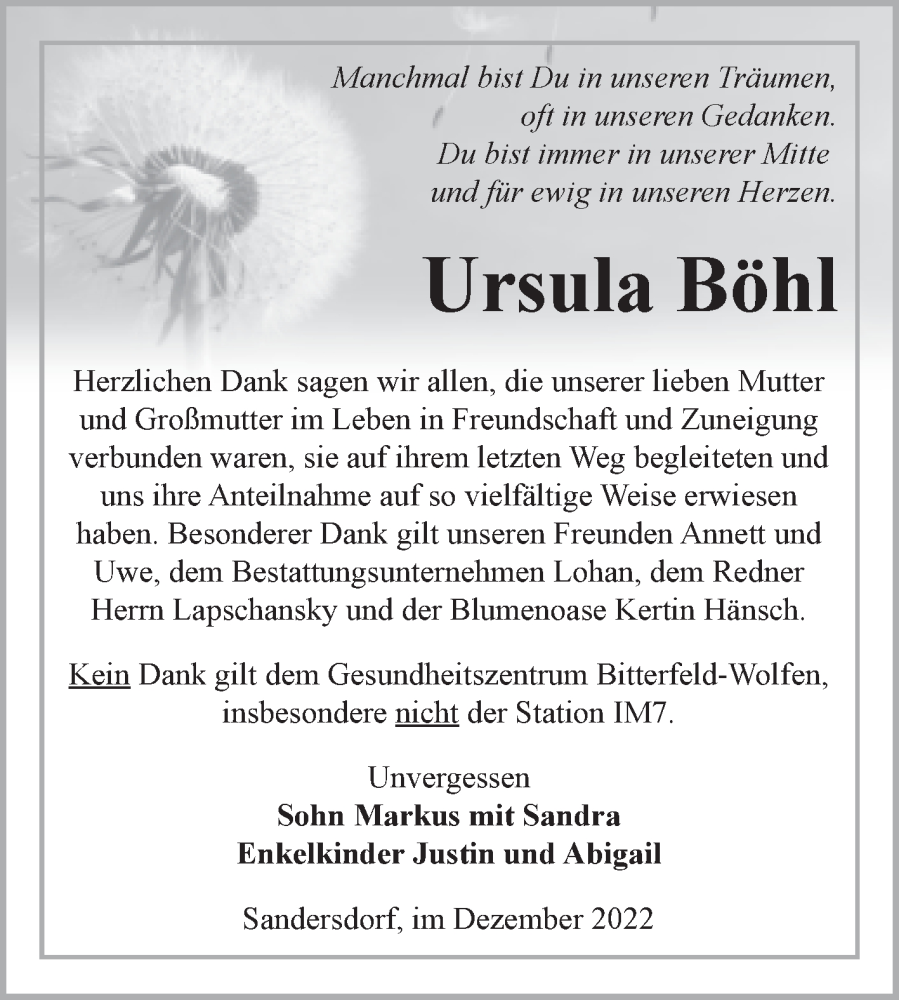 Manchmal bist Du in unseren Träumen,
oft in unseren Gedanken.
Du bist immer in unserer Mitte
und für ewig in unseren Herzen.

Ursula Böhl

Herzlichen Dank sagen wir allen, die unserer lieben Mutter und Großmutter im Leben in Freundschaft und Zuneigung verbunden waren, sie auf ihrem letzten Weg begleiteten und uns ihre Anteilnahme auf so vielfältige Weise erwiesen haben. Besonderer Dank gilt unseren Freunden Annett und Uwe, dem Bestattungsunternehmen Lohan, dem Redner Herrn Lapschansky und der Blumenoase Kertin Hänsch.

Kein Dank gilt dem Gesundheitszentrum Bitterfeld-Wolfen, insbesondere nicht der Station IM7.

Unvergessen
Sohn Markus mit Sandra
Enkelkinder Justin und Abigail

Sandersdorf, im Dezember 2022